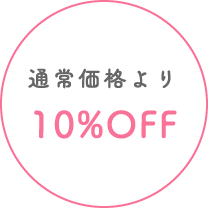 通常価格より
10%OFF